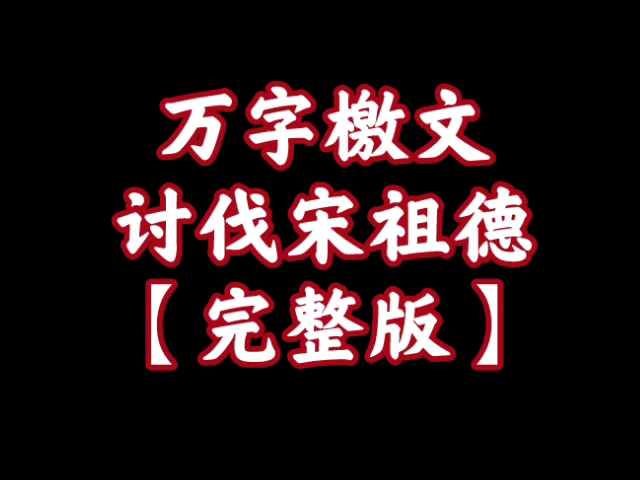 万字檄文
讨伐宋祖德
【完整版】